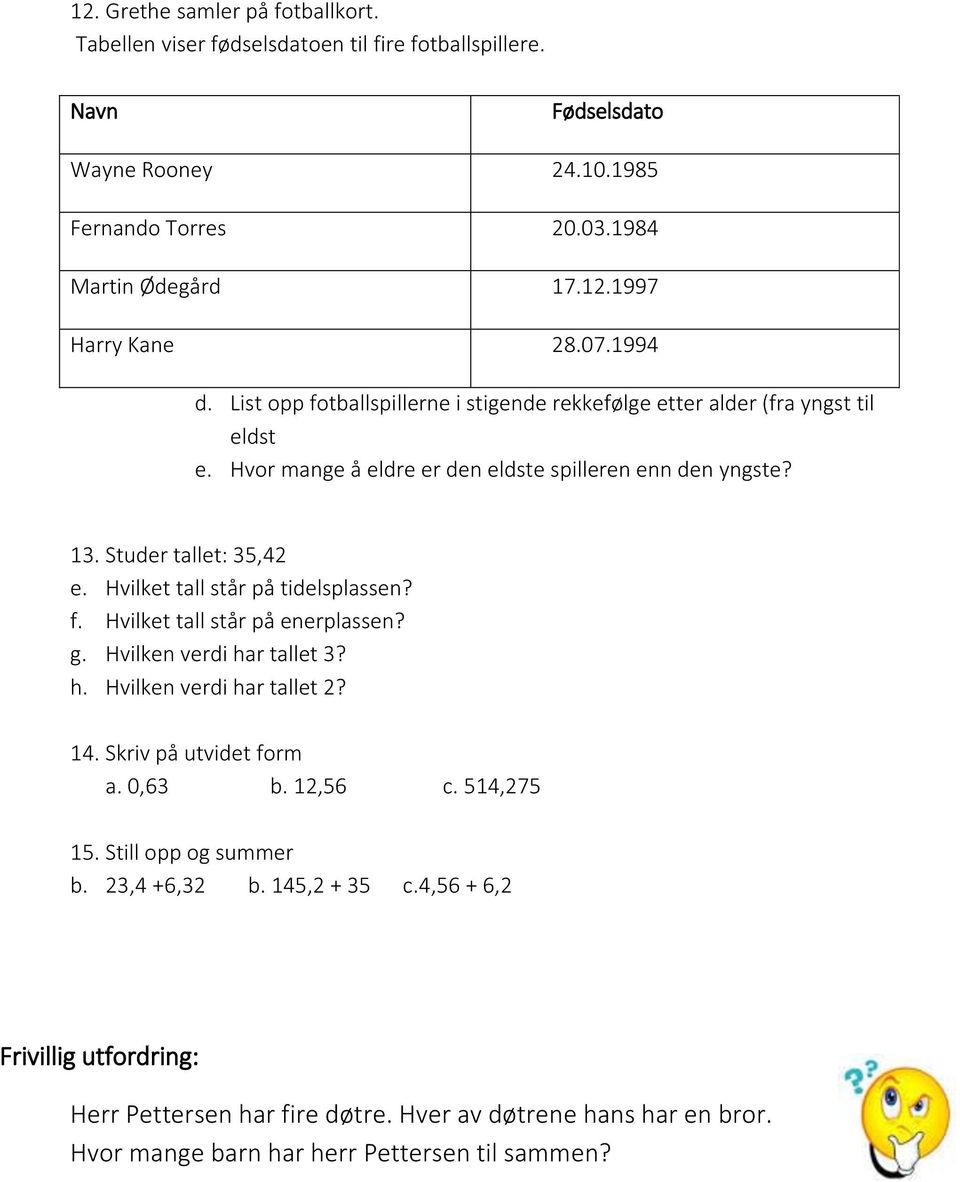 12. Grethe samler på fotballkort.
Tabellen viser fødselsdatoen til fire fotballspillere.

| Navn | Fødselsdato |
|---|---|
| Wayne Rooney | 24.10.1985 |
| Fernando Torres | 20.03.1984 |
| Martin Ødegård | 17.12.1997 |
| Harry Kane | 28.07.1994 |

d. List opp fotballspillerne i stigende rekkefølge etter alder (fra yngst til eldst
e. Hvor mange å eldre er den eldste spilleren enn den yngste?

13. Studer tallet: 35,42
e. Hvilket tall står på tidelsplassen?
f. Hvilket tall står på enerplassen?
g. Hvilken verdi har tallet 3?
h. Hvilken verdi har tallet 2?

14. Skriv på utvidet form
a. 0,63 b. 12,56 c. 514,275

15. Still opp og summer
b. 23,4 +6,32 b. 145,2 + 35 c.4,56 + 6,2

Frivillig utfordring:

Herr Pettersen har fire døtre. Hver av døtrene hans har en bror. Hvor mange barn har herr Pettersen til sammen?